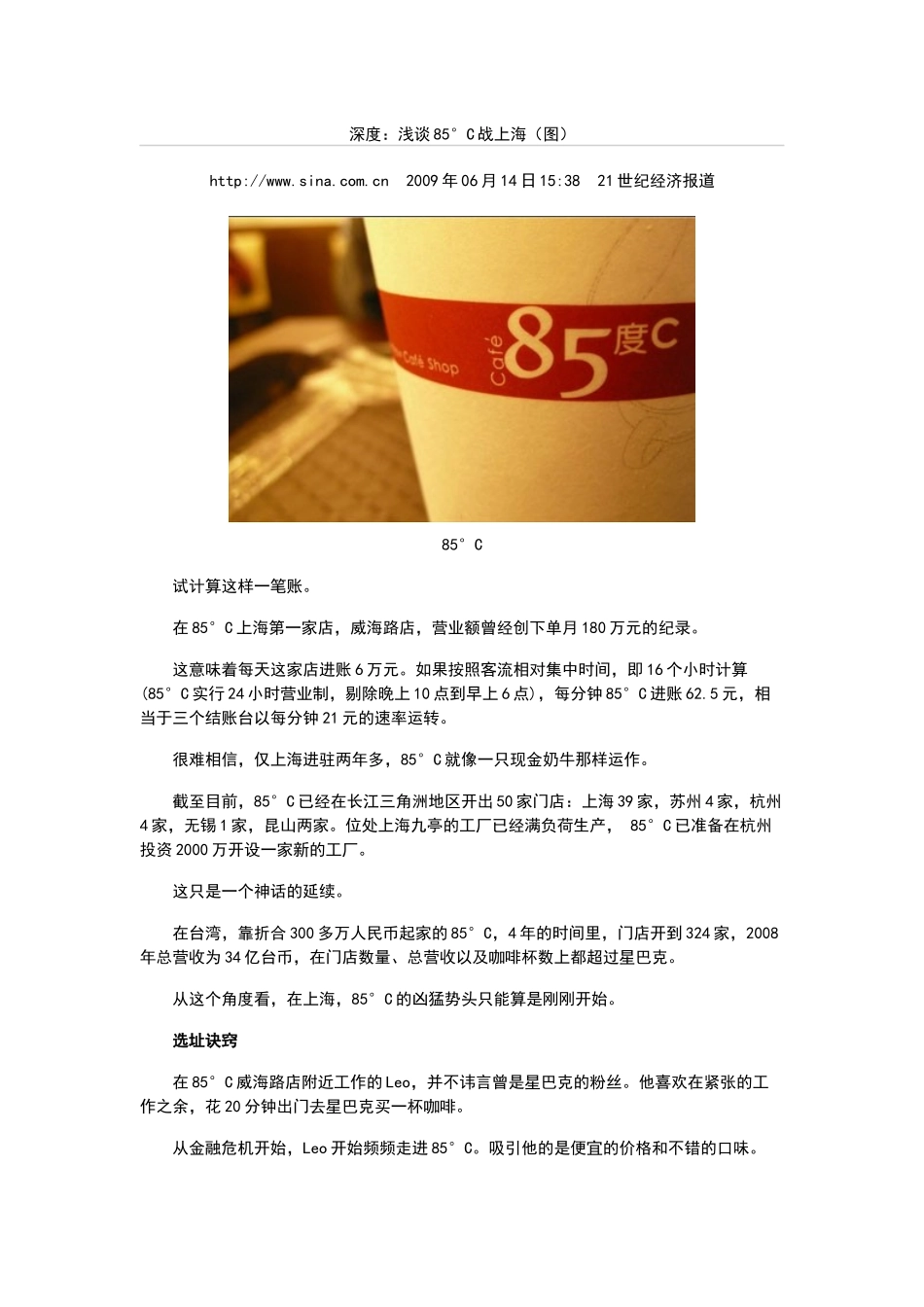 深度：浅谈85°C战上海（图）

http://www.sina.com.cn 2009年06月14日15:38 21世纪经济报道

Café Shop Café 85度C

85°C

试计算这样一笔账。

在85°C上海第一家店，威海路店，营业额曾经创下单月180万元的纪录。

这意味着每天这家店进账6万元。如果按照客流相对集中时间，即16个小时计算（85°C实行24小时营业制，剔除晚上10点到早上6点），每分钟85°C进账62.5元，相当于三个结账台以每分钟21元的速率运转。

很难相信，仅上海进驻两年多，85°C就像一只现金奶牛那样运作。

截至目前，85°C已经在长江三角洲地区开出50家门店：上海39家，苏州4家，杭州4家，无锡1家，昆山两家。位处上海九亭的工厂已经满负荷生产， 85°C已准备在杭州投资2000万开设一家新的工厂。

这只是一个神话的延续。

在台湾，靠折合300多万人民币起家的85°C，4年的时间里，门店开到324家，2008年总营收为34亿台币，在门店数量、总营收以及咖啡杯数上都超过星巴克。

从这个角度看，在上海，85°C的凶猛势头只能算是刚刚开始。

选址诀窍

在85°C威海路店附近工作的Leo，并不讳言曾是星巴克的粉丝。他喜欢在紧张的工作之余，花20分钟出门去星巴克买一杯咖啡。

从金融危机开始，Leo开始频频走进85°C。吸引他的是便宜的价格和不错的口味。